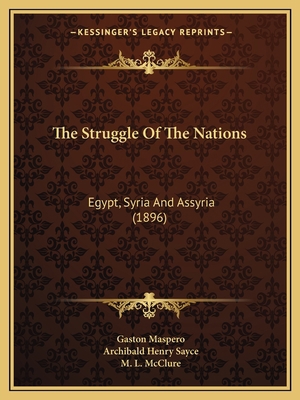 —KESSINGER'S LEGACY REPRINTS—

The Struggle Of The Nations

Egypt, Syria And Assyria (1896)

Gaston Maspero
Archibald Henry Sayce
M. L. McClure